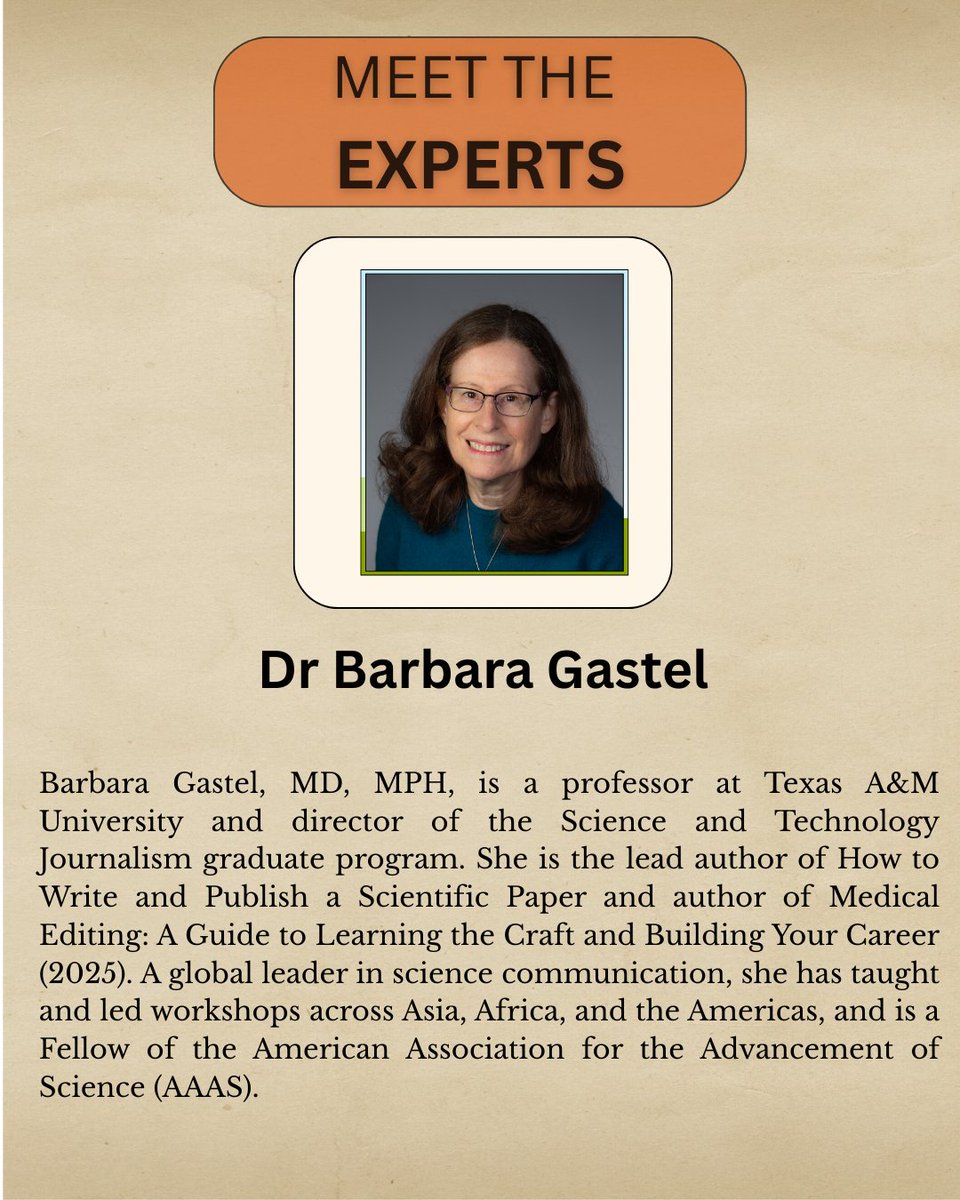 MEET THE
EXPERTS

Dr Barbara Gastel

Barbara Gastel, MD, MPH, is a professor at Texas A&M University and director of the Science and Technology Journalism graduate program. She is the lead author of How to Write and Publish a Scientific Paper and author of Medical Editing: A Guide to Learning the Craft and Building Your Career (2025). A global leader in science communication, she has taught and led workshops across Asia, Africa, and the Americas, and is a Fellow of the American Association for the Advancement of Science (AAAS).